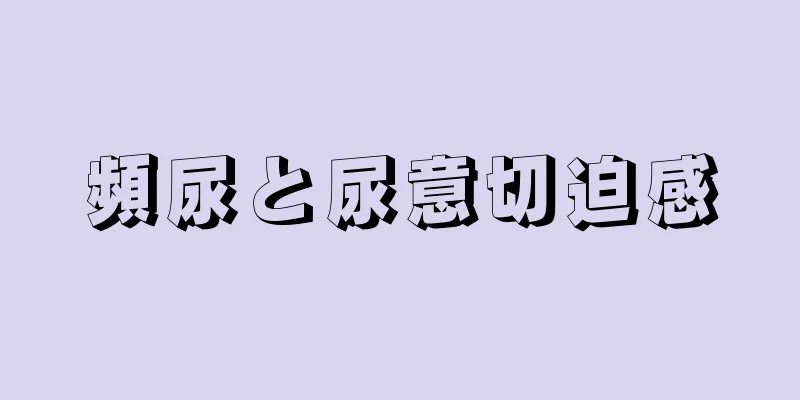 頻尿と尿意切迫感